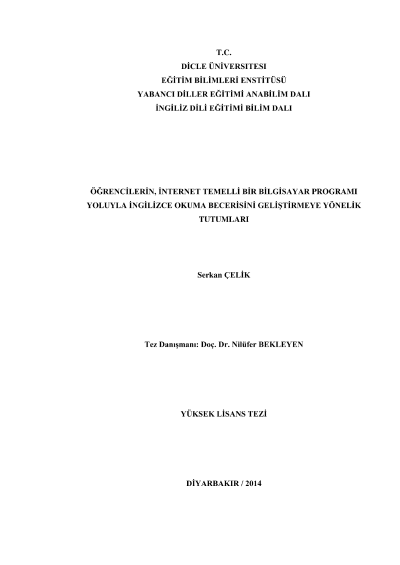 T.C.
DİCLE ÜNİVERSİTESİ
EĞİTİM BİLİMLERİ ENSTİTÜSÜ
YABANCI DİLLER EĞİTİMİ ANABİLİM DALI
İNGİLİZ DİLİ EĞİTİMİ BİLİM DALI

ÖĞRENCİLERİN, İNTERNET TEMELLİ BİR BİLGİSAYAR PROGRAMI YOLUYLA İNGİLİZCE OKUMA BECERİSİNİ GELİŞTİRMEYE YÖNELİK TUTUMLARI

Serkan ÇELİK

Tez Danışmanı: Doç. Dr. Nilüfer BEKLEYEN

YÜKSEK LİSANS TEZİ

DİYARBAKIR / 2014